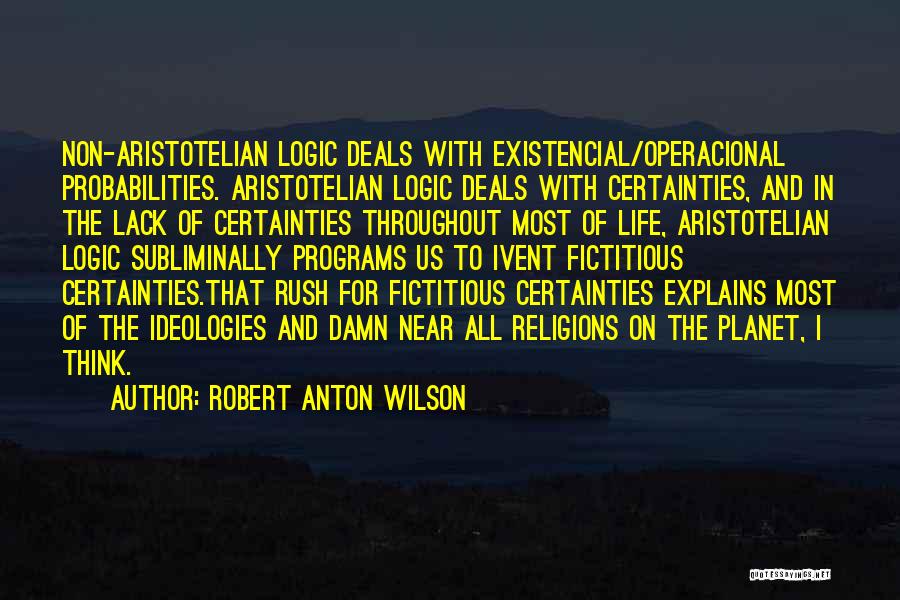 NON-ARISTOTELIAN LOGIC DEALS WITH EXISTENCIAL/OPERACIONAL PROBABILITIES. ARISTOTELIAN LOGIC DEALS WITH CERTAINTIES, AND IN THE LACK OF CERTAINTIES THROUGHOUT MOST OF LIFE, ARISTOTELIAN LOGIC SUBLIMINALLY PROGRAMS US TO IVENT FICTITIOUS CERTAINTIES.THAT RUSH FOR FICTITIOUS CERTAINTIES EXPLAINS MOST OF THE IDEOLOGIES AND DAMN NEAR ALL RELIGIONS ON THE PLANET, I THINK.

AUTHOR: ROBERT ANTON WILSON

QUOTESSAYINGS.NET